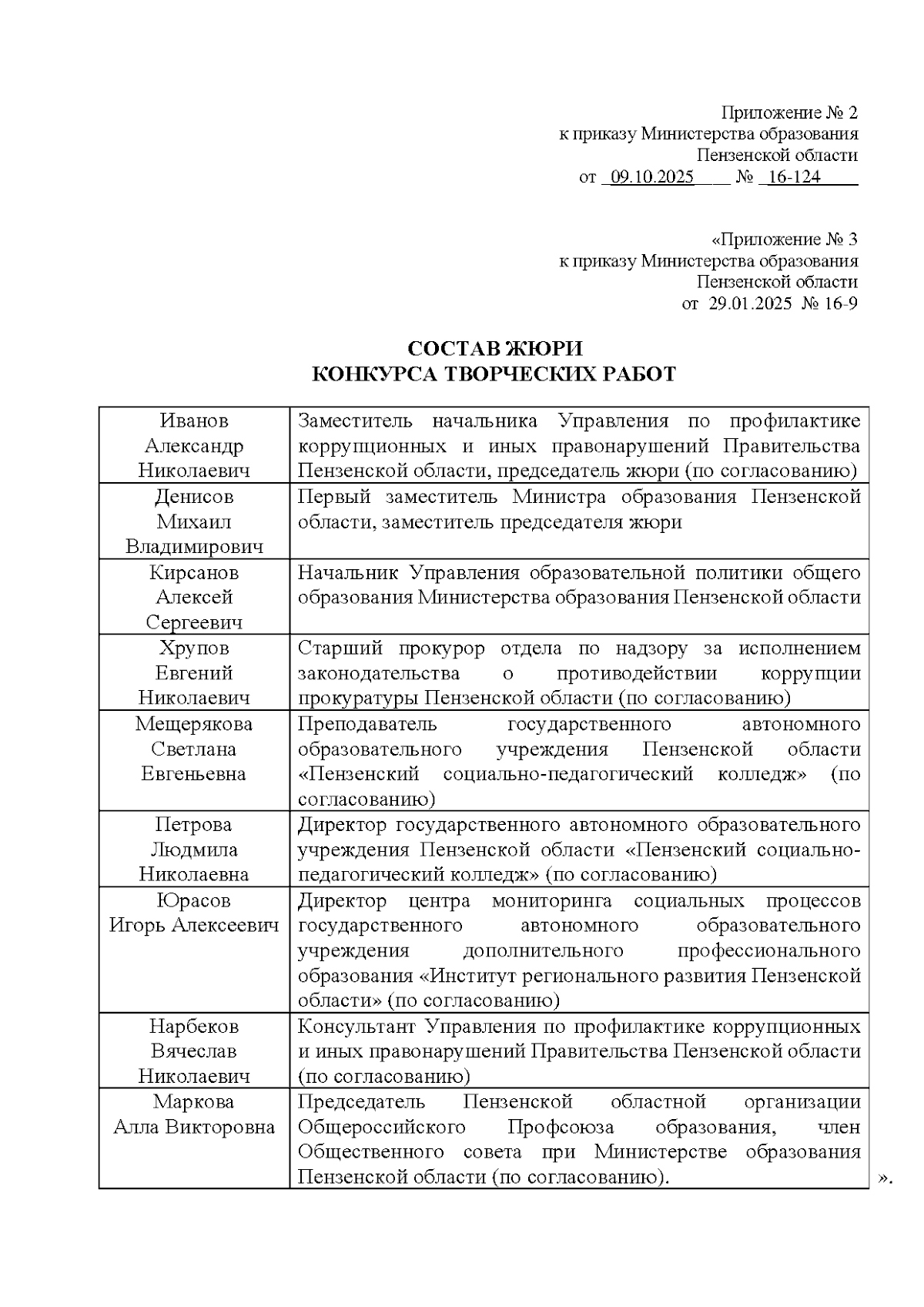 Приложение № 2
к приказу Министерства образования
Пензенской области
от 09.10.2025 № 16-124

«Приложение № 3
к приказу Министерства образования
Пензенской области
от 29.01.2025 № 16-9

СОСТАВ ЖЮРИ
КОНКУРСА ТВОРЧЕСКИХ РАБОТ

| | |
|---|---|
| Иванов Александр Николаевич | Заместитель начальника Управления по профилактике коррупционных и иных правонарушений Правительства Пензенской области, председатель жюри (по согласованию) |
| Денисов Михаил Владимирович | Первый заместитель Министра образования Пензенской области, заместитель председателя жюри |
| Кирсанов Алексей Сергеевич | Начальник Управления образовательной политики общего образования Министерства образования Пензенской области |
| Хрупов Евгений Николаевич | Старший прокурор отдела по надзору за исполнением законодательства о противодействии коррупции прокуратуры Пензенской области (по согласованию) |
| Мещерякова Светлана Евгеньевна | Преподаватель государственного автономного образовательного учреждения Пензенской области «Пензенский социально-педагогический колледж» (по согласованию) |
| Петрова Людмила Николаевна | Директор государственного автономного образовательного учреждения Пензенской области «Пензенский социально-педагогический колледж» (по согласованию) |
| Юрасов Игорь Алексеевич | Директор центра мониторинга социальных процессов государственного автономного образовательного учреждения дополнительного профессионального образования «Институт регионального развития Пензенской области» (по согласованию) |
| Нарбеков Вячеслав Николаевич | Консультант Управления по профилактике коррупционных и иных правонарушений Правительства Пензенской области (по согласованию) |
| Маркова Алла Викторовна | Председатель Пензенской областной организации Общероссийского Профсоюза образования, член Общественного совета при Министерстве образования Пензенской области (по согласованию). |

».